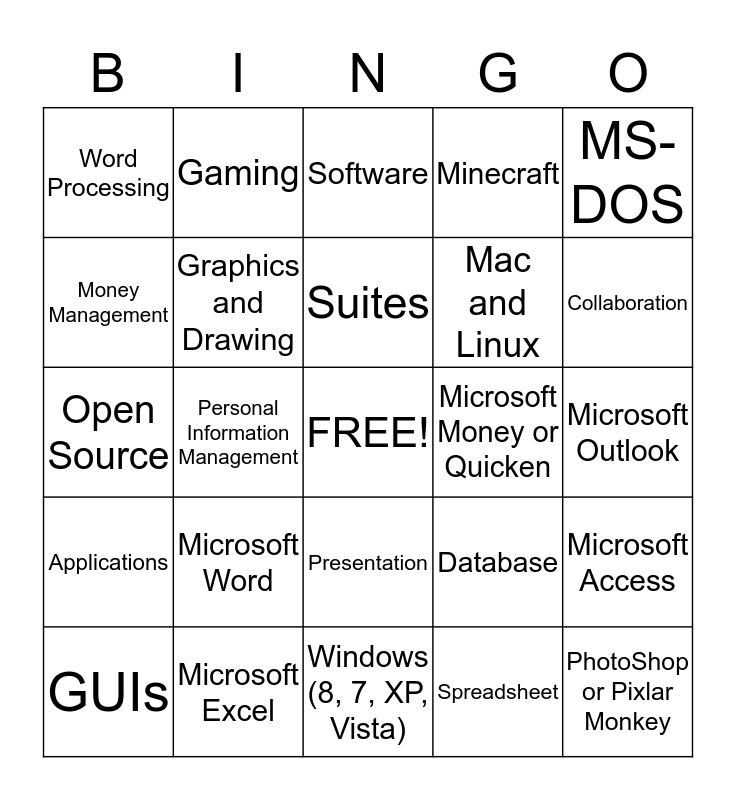 | B | I | N | G | O |
|---|---|---|---|---|
| Word Processing | Gaming | Software | Minecraft | MS-DOS |
| Money Management | Graphics and Drawing | Suites | Mac and Linux | Collaboration |
| Open Source | Personal Information Management | FREE! | Microsoft Money or Quicken | Microsoft Outlook |
| Applications | Microsoft Word | Presentation | Database | Microsoft Access |
| GUIs | Microsoft Excel | Windows (8, 7, XP, Vista) | Spreadsheet | PhotoShop or Pixlar Monkey |